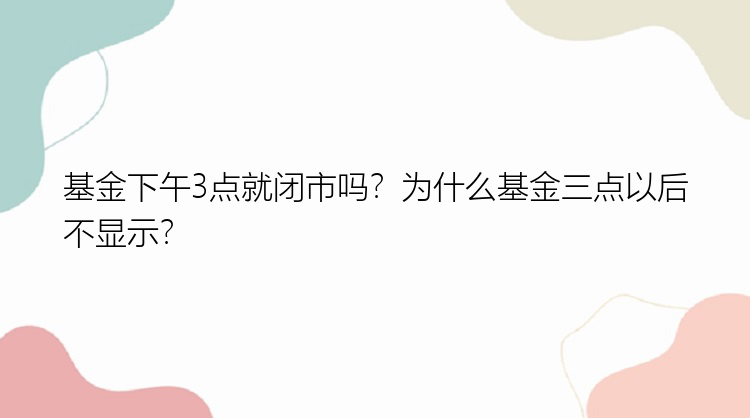 基金下午3点就闭市吗？为什么基金三点以后不显示？